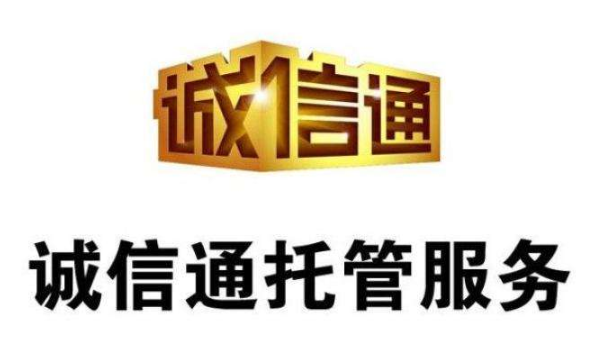 诚信通

诚信通托管服务